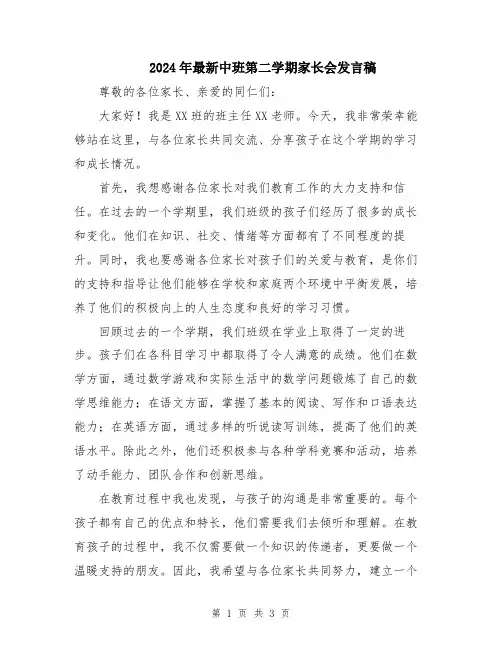 2024年最新中班第二学期家长会发言稿

尊敬的各位家长、亲爱的同仁们：

大家好！我是XX班的班主任XX老师。今天，我非常荣幸能够站在这里，与各位家长共同交流、分享孩子在这个学期的学习和成长情况。

首先，我想感谢各位家长对我们教育工作的大力支持和信任。在过去的一个学期里，我们班级的孩子们经历了很多的成长和变化。他们在知识、社交、情绪等方面都有了不同程度的提升。同时，我也要感谢各位家长对孩子们的关爱与教育，是你们的支持和指导让他们能够在学校和家庭两个环境中平衡发展，培养了他们的积极向上的人生态度和良好的学习习惯。

回顾过去的一个学期，我们班级在学业上取得了一定的进步。孩子们在各科目学习中都取得了令人满意的成绩。他们在数学方面，通过数学游戏和实际生活中的数学问题锻炼了自己的数学思维能力；在语文方面，掌握了基本的阅读、写作和口语表达能力；在英语方面，通过多样的听说读写训练，提高了他们的英语水平。除此之外，他们还积极参与各种学科竞赛和活动，培养了动手能力、团队合作和创新思维。

在教育过程中我也发现，与孩子的沟通是非常重要的。每个孩子都有自己的优点和特长，他们需要我们去倾听和理解。在教育孩子的过程中，我不仅需要做一个知识的传递者，更要做一个温暖支持的朋友。因此，我希望与各位家长共同努力，建立一个

第 1 页 共 3 页